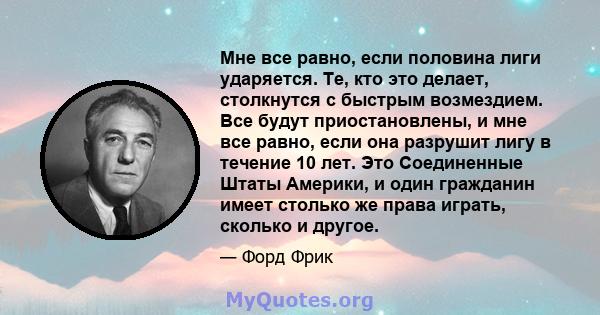 Мне все равно, если половина лиги ударяется. Те, кто это делает, столкнутся с быстрым возмездием. Все будут приостановлены, и мне все равно, если она разрушит лигу в течение 10 лет. Это Соединенные Штаты Америки, и один гражданин имеет столько же права играть, сколько и другое.

— Форд Фрик

MyQuotes.org